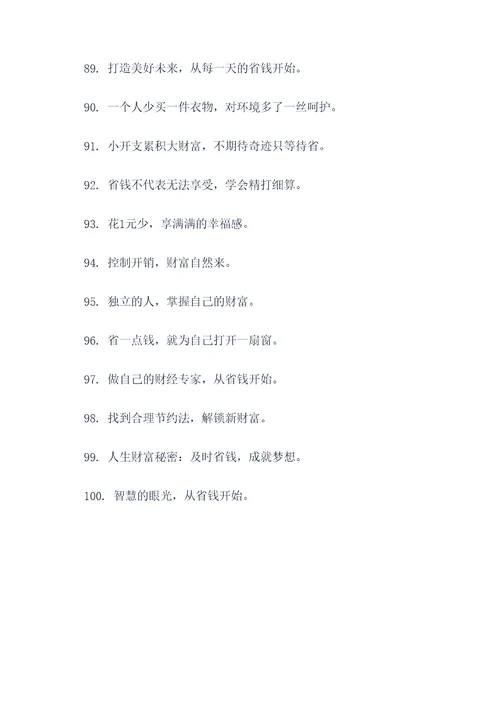 89. 打造美好未来，从每一天的省钱开始。

90. 一个人少买一件衣物，对环境多了一丝呵护。

91. 小开支累积大财富，不期待奇迹只等待省。

92. 省钱不代表无法享受，学会精打细算。

93. 花1元少，享满满的幸福感。

94. 控制开销，财富自然来。

95. 独立的人，掌握自己的财富。

96. 省一点钱，就为自己打开一扇窗。

97. 做自己的财经专家，从省钱开始。

98. 找到合理节约法，解锁新财富。

99. 人生财富秘密：及时省钱，成就梦想。

100. 智慧的眼光，从省钱开始。